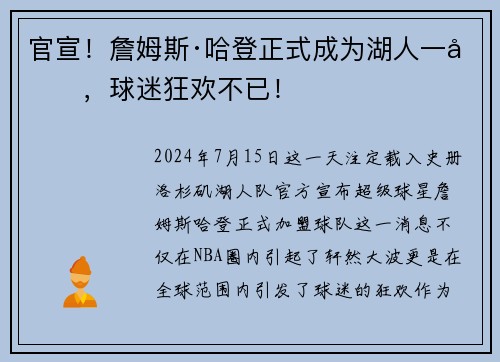 官宣！詹姆斯·哈登正式成为湖人一å，球迷狂欢不已！

2024年7月15日这一天注定载入史册洛杉矶湖人队官方宣布超级球星詹姆斯哈登正式加盟球队这一消息不仅在NBA圈内引起了轩然大波更是在全球范围内引发了球迷的狂欢作为